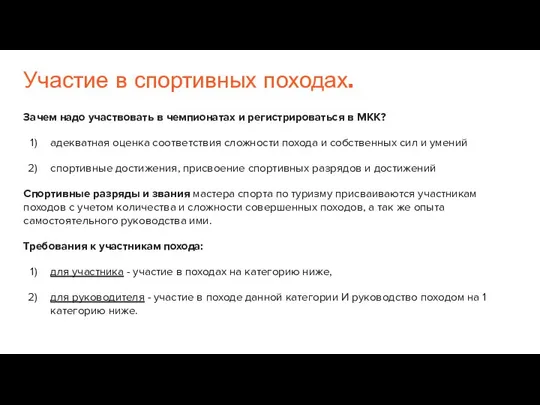 Участие в спортивных походах.

Зачем надо участвовать в чемпионатах и регистрироваться в МКК?

1) адекватная оценка соответствия сложности похода и собственных сил и умений

2) спортивные достижения, присвоение спортивных разрядов и достижений

Спортивные разряды и звания мастера спорта по туризму присваиваются участникам походов с учетом количества и сложности совершенных походов, а так же опыта самостоятельного руководства ими.

Требования к участникам похода:

1) для участника - участие в походах на категорию ниже,

2) для руководителя - участие в походе данной категории И руководство походом на 1 категорию ниже.